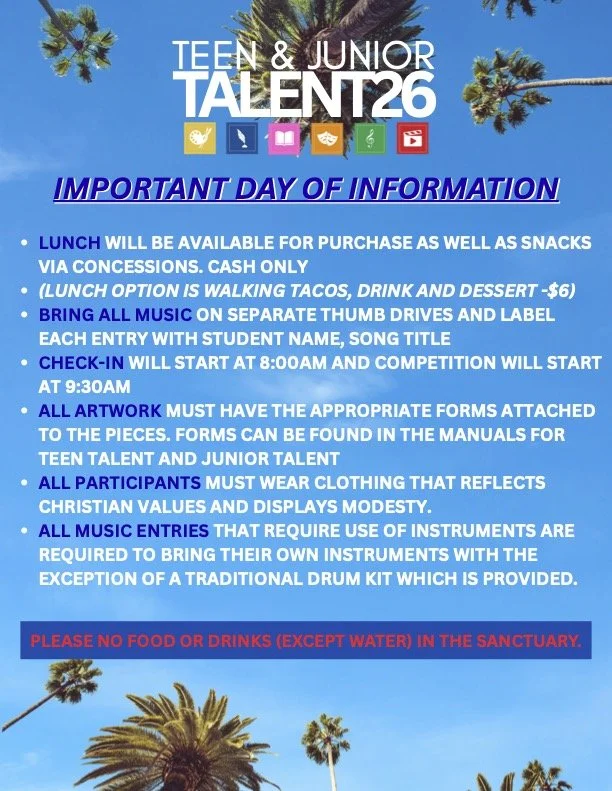 TEEN & JUNIOR
TALENT26

IMPORTANT DAY OF INFORMATION

• LUNCH WILL BE AVAILABLE FOR PURCHASE AS WELL AS SNACKS VIA CONCESSIONS. CASH ONLY
• (LUNCH OPTION IS WALKING TACOS, DRINK AND DESSERT -$6)
• BRING ALL MUSIC ON SEPARATE THUMB DRIVES AND LABEL EACH ENTRY WITH STUDENT NAME, SONG TITLE
• CHECK-IN WILL START AT 8:00AM AND COMPETITION WILL START AT 9:30AM
• ALL ARTWORK MUST HAVE THE APPROPRIATE FORMS ATTACHED TO THE PIECES. FORMS CAN BE FOUND IN THE MANUALS FOR TEEN TALENT AND JUNIOR TALENT
• ALL PARTICIPANTS MUST WEAR CLOTHING THAT REFLECTS CHRISTIAN VALUES AND DISPLAYS MODESTY.
• ALL MUSIC ENTRIES THAT REQUIRE USE OF INSTRUMENTS ARE REQUIRED TO BRING THEIR OWN INSTRUMENTS WITH THE EXCEPTION OF A TRADITIONAL DRUM KIT WHICH IS PROVIDED.

PLEASE NO FOOD OR DRINKS (EXCEPT WATER) IN THE SANCTUARY.